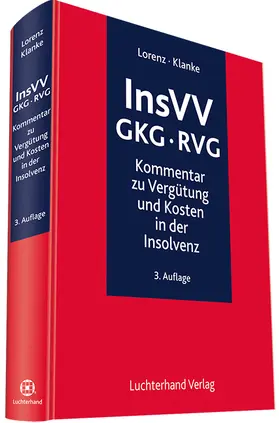 Lorenz
Klanke

InsVV
GKG · RVG

Kommentar zu Vergütung und Kosten in der Insolvenz

3. Auflage

Luchterhand

Lorenz · Klanke

InsVV
GKG · RVG

Kommentar zu Vergütung und Kosten in der Insolvenz

3. Auflage

Luchterhand Verlag